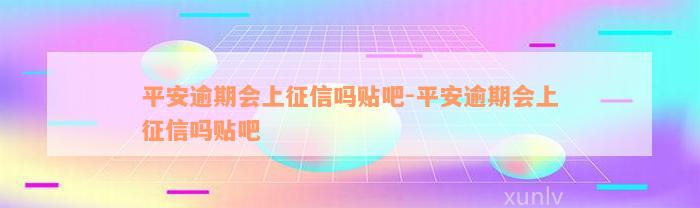 平安逾期会上征信吗贴吧-平安逾期会上征信吗贴吧

xunlv